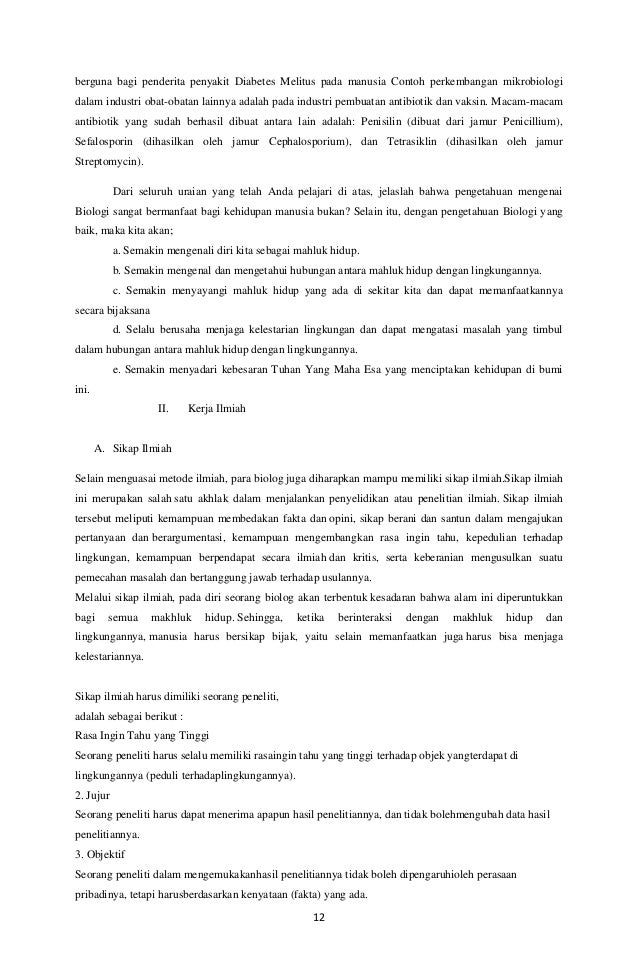 berguna bagi penderita penyakit Diabetes Melitus pada manusia Contoh perkembangan mikrobiologi dalam industri obat-obatan lainnya adalah pada industri pembuatan antibiotik dan vaksin. Macam-macam antibiotik yang sudah berhasil dibuat antara lain adalah: Penisilin (dibuat dari jamur Penicillium), Sefalosporin (dihasilkan oleh jamur Cephalosporium), dan Tetrasiklin (dihasilkan oleh jamur Streptomycin).

Dari seluruh uraian yang telah Anda pelajari di atas, jelaslah bahwa pengetahuan mengenai Biologi sangat bermanfaat bagi kehidupan manusia bukan? Selain itu, dengan pengetahuan Biologi yang baik, maka kita akan;

a. Semakin mengenali diri kita sebagai mahluk hidup.

b. Semakin mengenal dan mengetahui hubungan antara mahluk hidup dengan lingkungannya.

c. Semakin menyayangi mahluk hidup yang ada di sekitar kita dan dapat memanfaatkannya secara bijaksana

d. Selalu berusaha menjaga kelestarian lingkungan dan dapat mengatasi masalah yang timbul dalam hubungan antara mahluk hidup dengan lingkungannya.

e. Semakin menyadari kebesaran Tuhan Yang Maha Esa yang menciptakan kehidupan di bumi ini.

II. Kerja Ilmiah

A. Sikap Ilmiah

Selain menguasai metode ilmiah, para biolog juga diharapkan mampu memiliki sikap ilmiah.Sikap ilmiah ini merupakan salah satu akhlak dalam menjalankan penyelidikan atau penelitian ilmiah. Sikap ilmiah tersebut meliputi kemampuan membedakan fakta dan opini, sikap berani dan santun dalam mengajukan pertanyaan dan berargumentasi, kemampuan mengembangkan rasa ingin tahu, kepedulian terhadap lingkungan, kemampuan berpendapat secara ilmiah dan kritis, serta keberanian mengusulkan suatu pemecahan masalah dan bertanggung jawab terhadap usulannya.
Melalui sikap ilmiah, pada diri seorang biolog akan terbentuk kesadaran bahwa alam ini diperuntukkan bagi semua makhluk hidup. Sehingga, ketika berinteraksi dengan makhluk hidup dan lingkungannya, manusia harus bersikap bijak, yaitu selain memanfaatkan juga harus bisa menjaga kelestariannya.

Sikap ilmiah harus dimiliki seorang peneliti,
adalah sebagai berikut :
Rasa Ingin Tahu yang Tinggi
Seorang peneliti harus selalu memiliki rasaingin tahu yang tinggi terhadap objek yangterdapat di lingkungannya (peduli terhadaplingkungannya).
2. Jujur
Seorang peneliti harus dapat menerima apapun hasil penelitiannya, dan tidak bolehmengubah data hasil penelitiannya.
3. Objektif
Seorang peneliti dalam mengemukakanhasil penelitiannya tidak boleh dipengaruhioleh perasaan pribadinya, tetapi harusberdasarkan kenyataan (fakta) yang ada.

12